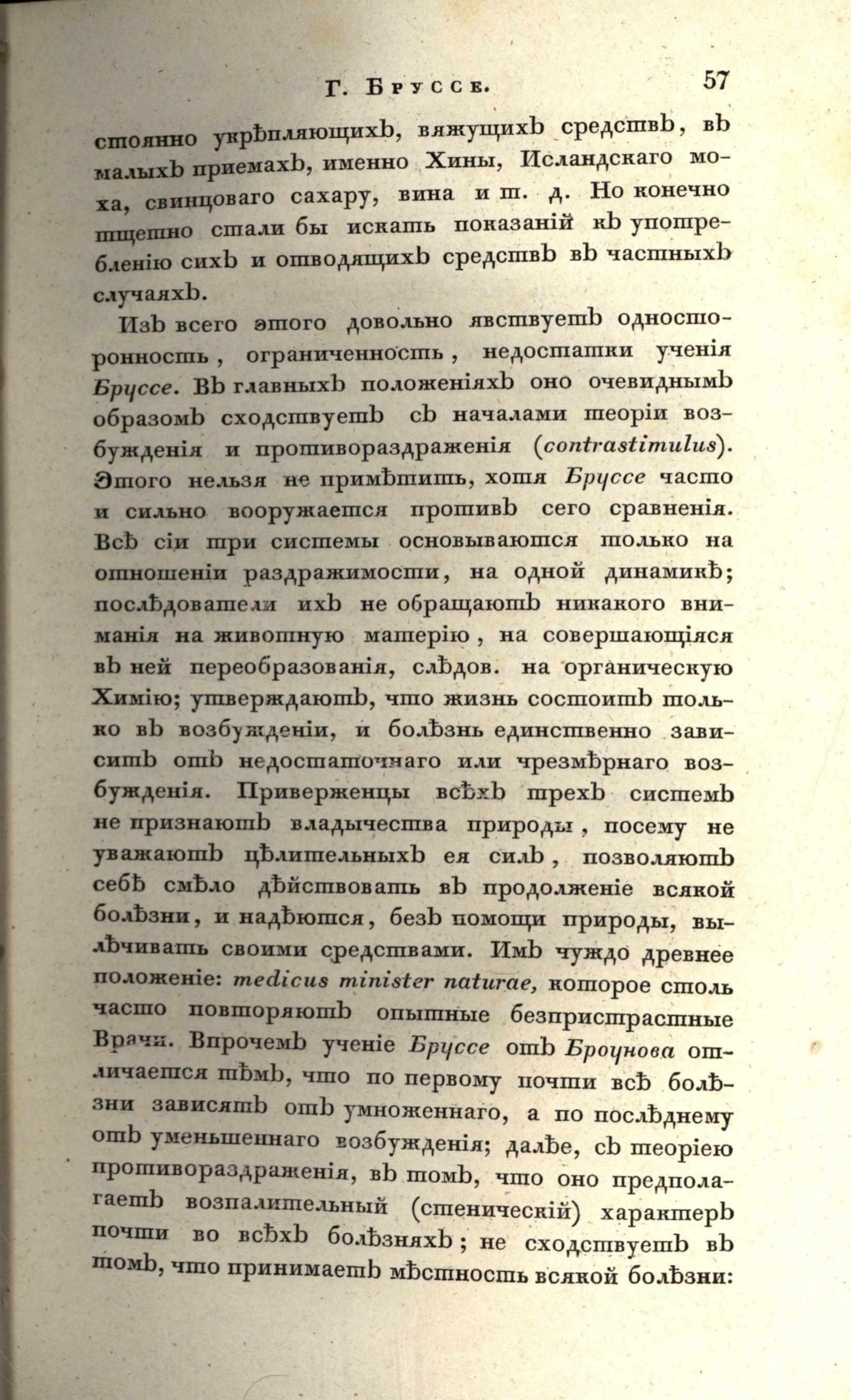 Г. Бруссе. 57

стоянно укрѣпляющихъ, вяжущихъ средствъ, въ малыхъ приемахъ, именно Хины, Исландскаго моха, свинцоваго сахару, вина и т. д. Но конечно тщетно стали бы искать показаній къ употребленію сихъ и отводящихъ средствъ въ частныхъ случаяхъ.

Изъ всего этого довольно явствуетъ односторонность, ограниченность, недостатки ученія Бруссе. Въ главныхъ положеніяхъ оно очевиднымъ образомъ сходствуетъ съ началами теоріи возбужденія и противораздраженія (contrastimulus). Этого нельзя не примѣтить, хотя Бруссе часто и сильно вооружается противъ сего сравненія. Всѣ сіи три системы основываются только на отношеніи раздражимости, на одной динамикѣ; послѣдователи ихъ не обращаютъ никакого вниманія на животную матерію, на совершающіяся въ ней переобразованія, слѣдов. на органическую Химію; утверждаютъ, что жизнь состоитъ только въ возбужденіи, и болѣзнь единственно зависитъ отъ недостаточнаго или чрезмѣрнаго возбужденія. Приверженцы всѣхъ трехъ системъ не признаютъ владычества природы, посему не уважаютъ цѣлительныхъ ея силъ, позволяютъ себѣ смѣло дѣйствовать въ продолженіе всякой болѣзни, и надѣются, безъ помощи природы, вылѣчивать своими средствами. Имъ чуждо древнее положеніе: medicus minister naturae, которое столь часто повторяютъ опытные безпристрастные Врачи. Впрочемъ ученіе Бруссе отъ Броунова отличается тѣмъ, что по первому почти всѣ болѣзни зависятъ отъ умноженнаго, а по послѣднему отъ уменьшеннаго возбужденія; далѣе, съ теоріею противораздраженія, въ томъ, что оно предполагаетъ возпалительный (стеническій) характеръ почти во всѣхъ болѣзняхъ; не сходствуетъ въ томъ, что принимаетъ мѣстность всякой болѣзни: